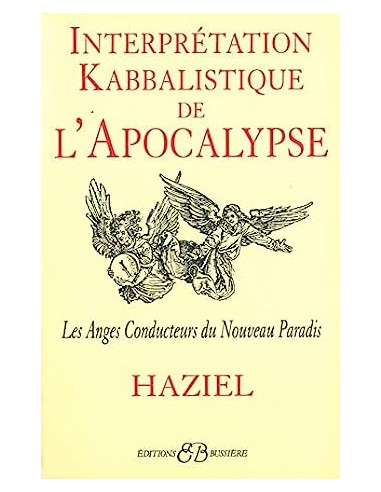 INTERPRÉTATION KABBALISTIQUE DE L'APOCALYPSE

Les Anges Conducteurs du Nouveau Paradis

HAZIEL

ÉDITIONS EB BUSSIÈRE